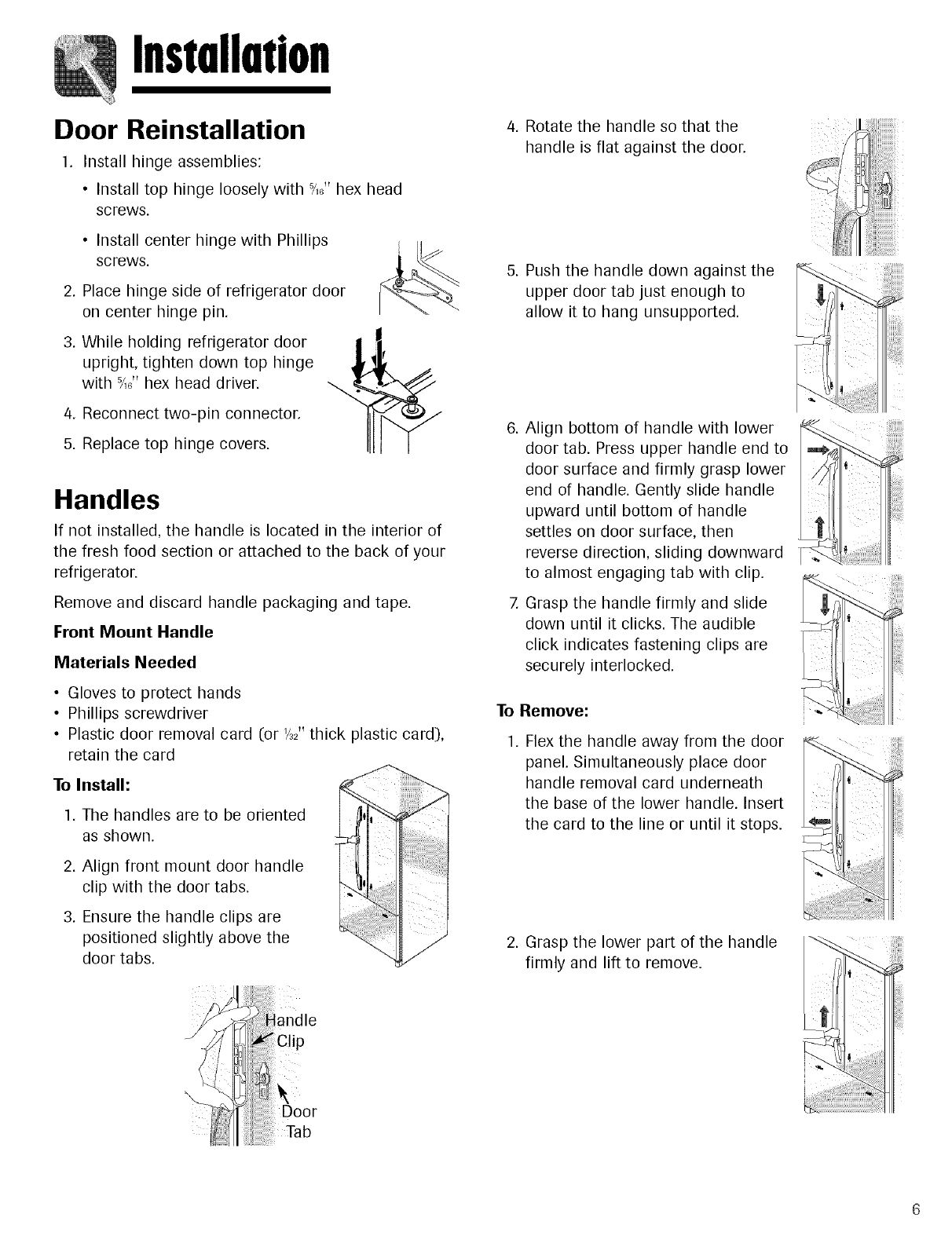 Installation

Door Reinstallation

1. Install hinge assemblies:

• Install top hinge loosely with $\frac{5}{16}$" hex head screws.

• Install center hinge with Phillips screws.

2. Place hinge side of refrigerator door on center hinge pin.

3. While holding refrigerator door upright, tighten down top hinge with $\frac{5}{16}$" hex head driver.

4. Reconnect two-pin connector.

5. Replace top hinge covers.

Handles

If not installed, the handle is located in the interior of the fresh food section or attached to the back of your refrigerator.

Remove and discard handle packaging and tape.

Front Mount Handle

Materials Needed

• Gloves to protect hands
• Phillips screwdriver
• Plastic door removal card (or $\frac{1}{32}$" thick plastic card), retain the card

To Install:

1. The handles are to be oriented as shown.

2. Align front mount door handle clip with the door tabs.

3. Ensure the handle clips are positioned slightly above the door tabs.

Handle Clip

Door Tab

4. Rotate the handle so that the handle is flat against the door.

5. Push the handle down against the upper door tab just enough to allow it to hang unsupported.

6. Align bottom of handle with lower door tab. Press upper handle end to door surface and firmly grasp lower end of handle. Gently slide handle upward until bottom of handle settles on door surface, then reverse direction, sliding downward to almost engaging tab with clip.

7. Grasp the handle firmly and slide down until it clicks. The audible click indicates fastening clips are securely interlocked.

To Remove:

1. Flex the handle away from the door panel. Simultaneously place door handle removal card underneath the base of the lower handle. Insert the card to the line or until it stops.

2. Grasp the lower part of the handle firmly and lift to remove.

6